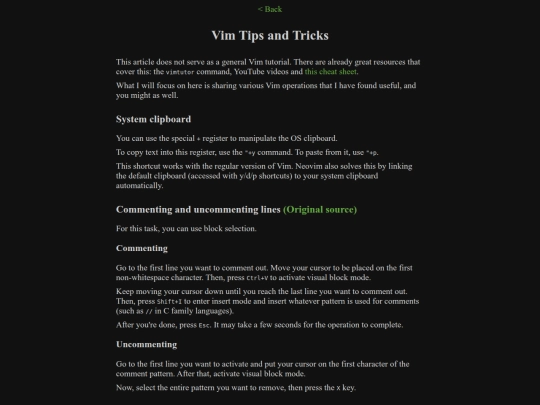 < Back

Vim Tips and Tricks

This article does not serve as a general Vim tutorial. There are already great resources that cover this: the vimtutor command, YouTube videos and this cheat sheet.

What I will focus on here is sharing various Vim operations that I have found useful, and you might as well.

System clipboard

You can use the special + register to manipulate the OS clipboard.

To copy text into this register, use the "+y command. To paste from it, use "+p.

This shortcut works with the regular version of Vim. Neovim also solves this by linking the default clipboard (accessed with y/d/p shortcuts) to your system clipboard automatically.

Commenting and uncommenting lines (Original source)

For this task, you can use block selection.

Commenting

Go to the first line you want to comment out. Move your cursor to be placed on the first non-whitespace character. Then, press Ctrl+V to activate visual block mode.

Keep moving your cursor down until you reach the last line you want to comment out. Then, press Shift+I to enter insert mode and insert whatever pattern is used for comments (such as // in C family languages).

After you're done, press Esc. It may take a few seconds for the operation to complete.

Uncommenting

Go to the first line you want to activate and put your cursor on the first character of the comment pattern. After that, activate visual block mode.

Now, select the entire pattern you want to remove, then press the x key.